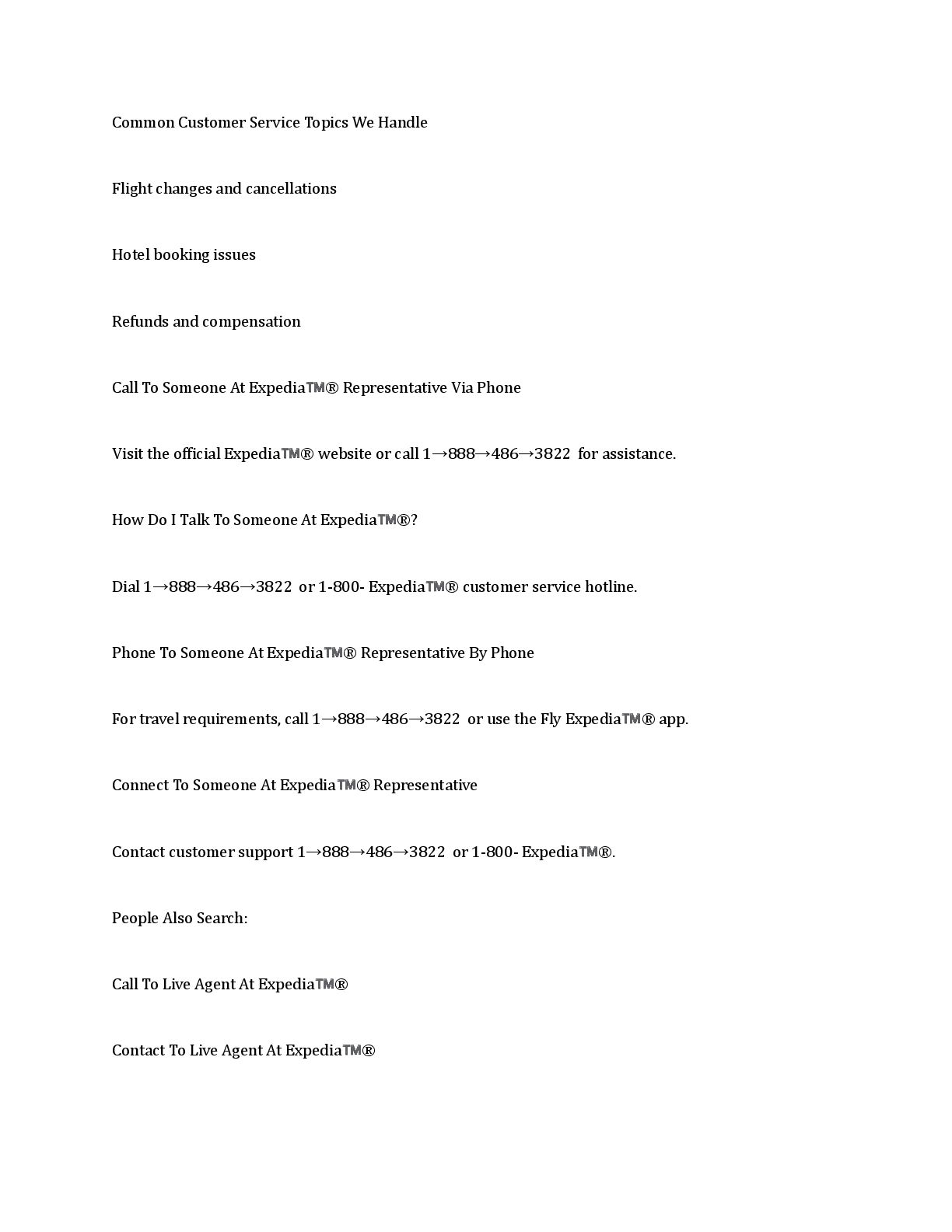 Common Customer Service Topics We Handle

Flight changes and cancellations

Hotel booking issues

Refunds and compensation

Call To Someone At Expedia™® Representative Via Phone

Visit the official Expedia™® website or call 1→888→486→3822 for assistance.

How Do I Talk To Someone At Expedia™®?

Dial 1→888→486→3822 or 1-800- Expedia™® customer service hotline.

Phone To Someone At Expedia™® Representative By Phone

For travel requirements, call 1→888→486→3822 or use the Fly Expedia™® app.

Connect To Someone At Expedia™® Representative

Contact customer support 1→888→486→3822 or 1-800- Expedia™®.

People Also Search:

Call To Live Agent At Expedia™®

Contact To Live Agent At Expedia™®